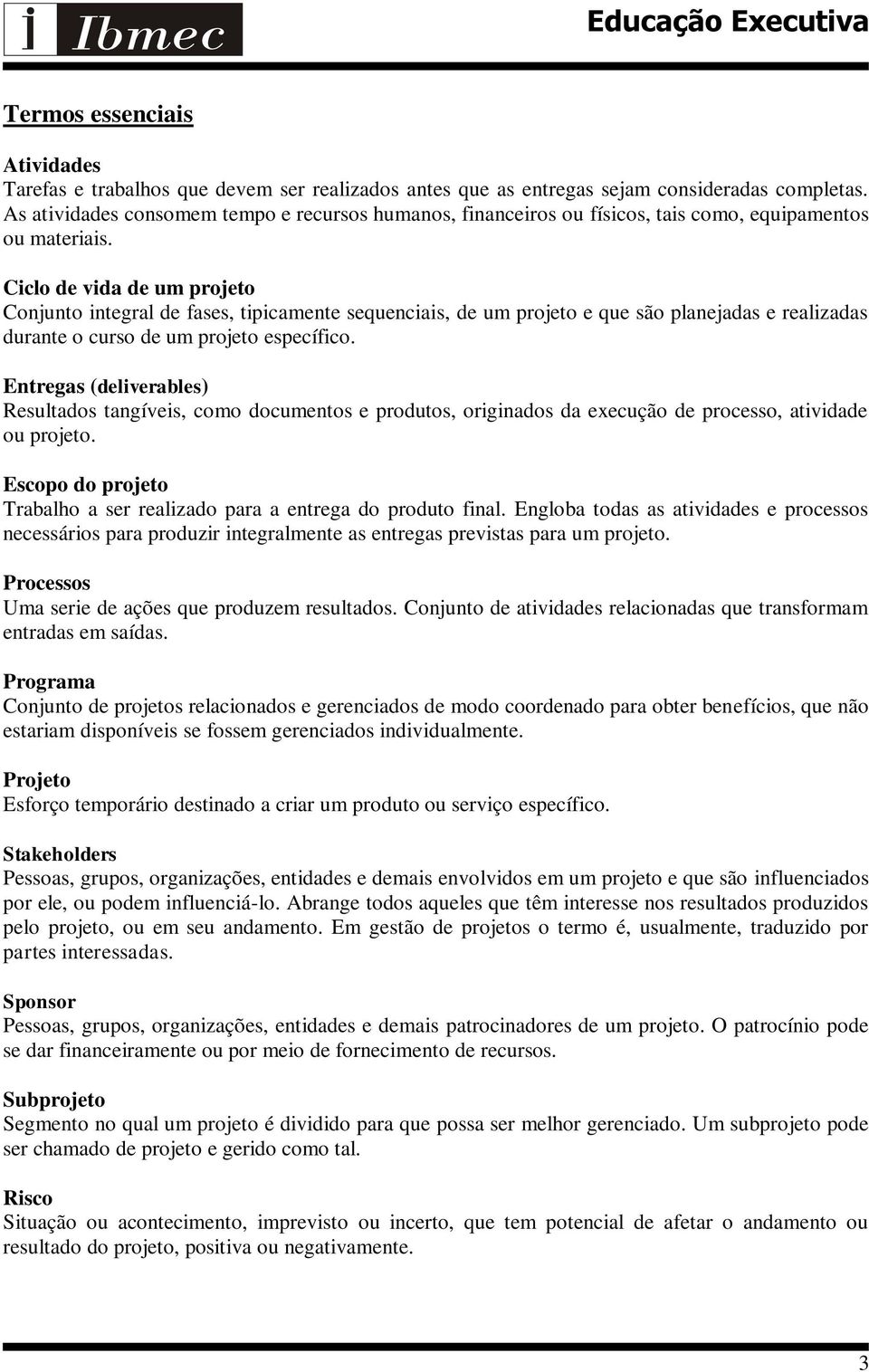 i Ibmec

Educação Executiva

Termos essenciais

Atividades
Tarefas e trabalhos que devem ser realizados antes que as entregas sejam consideradas completas. As atividades consomem tempo e recursos humanos, financeiros ou físicos, tais como, equipamentos ou materiais.

Ciclo de vida de um projeto
Conjunto integral de fases, tipicamente sequenciais, de um projeto e que são planejadas e realizadas durante o curso de um projeto específico.

Entregas (deliverables)
Resultados tangíveis, como documentos e produtos, originados da execução de processo, atividade ou projeto.

Escopo do projeto
Trabalho a ser realizado para a entrega do produto final. Engloba todas as atividades e processos necessários para produzir integralmente as entregas previstas para um projeto.

Processos
Uma serie de ações que produzem resultados. Conjunto de atividades relacionadas que transformam entradas em saídas.

Programa
Conjunto de projetos relacionados e gerenciados de modo coordenado para obter benefícios, que não estariam disponíveis se fossem gerenciados individualmente.

Projeto
Esforço temporário destinado a criar um produto ou serviço específico.

Stakeholders
Pessoas, grupos, organizações, entidades e demais envolvidos em um projeto e que são influenciados por ele, ou podem influenciá-lo. Abrange todos aqueles que têm interesse nos resultados produzidos pelo projeto, ou em seu andamento. Em gestão de projetos o termo é, usualmente, traduzido por partes interessadas.

Sponsor
Pessoas, grupos, organizações, entidades e demais patrocinadores de um projeto. O patrocínio pode se dar financeiramente ou por meio de fornecimento de recursos.

Subprojeto
Segmento no qual um projeto é dividido para que possa ser melhor gerenciado. Um subprojeto pode ser chamado de projeto e gerido como tal.

Risco
Situação ou acontecimento, imprevisto ou incerto, que tem potencial de afetar o andamento ou resultado do projeto, positiva ou negativamente.

3